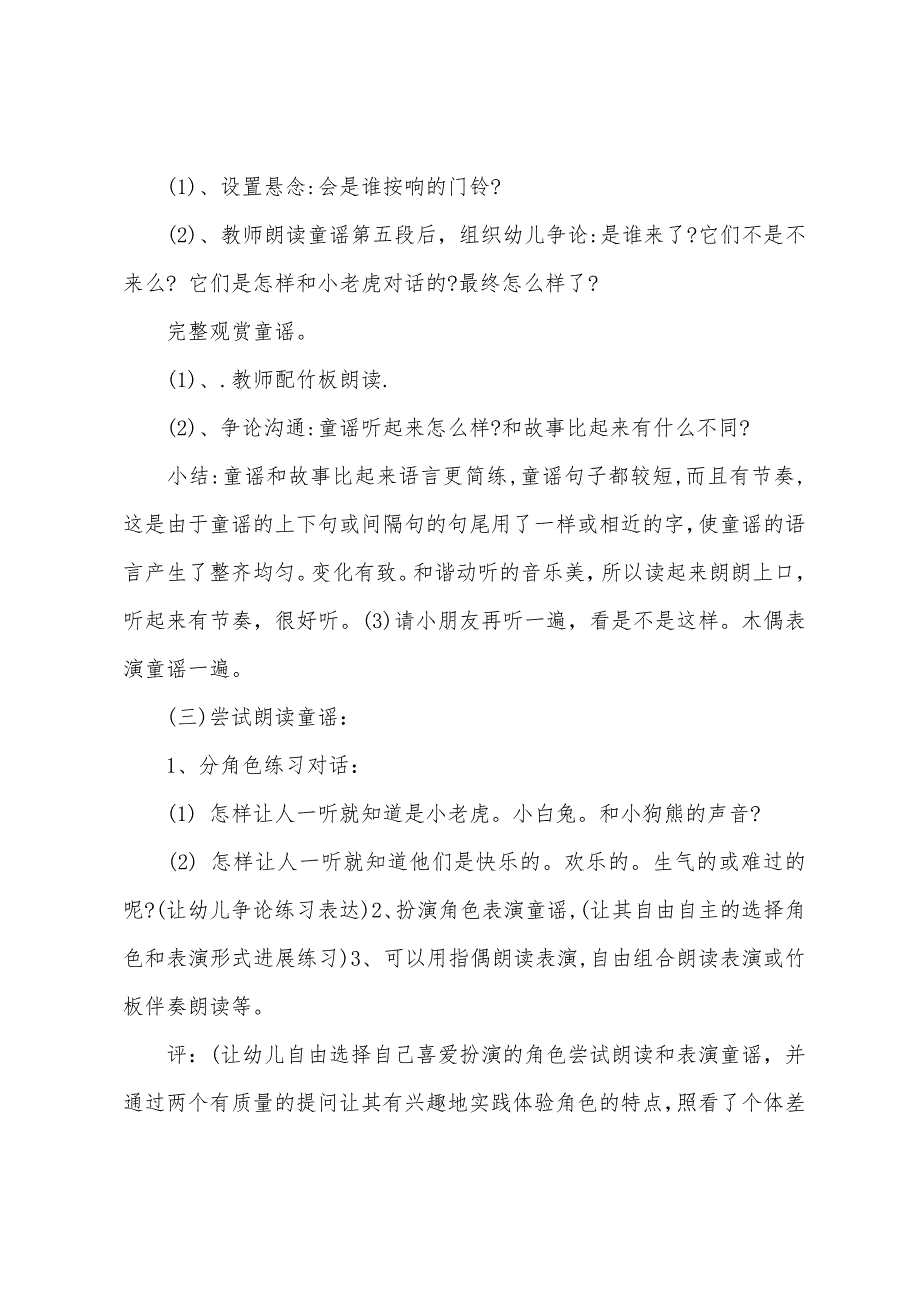 (1)、设置悬念:会是谁按响的门铃?

(2)、教师朗读童谣第五段后，组织幼儿争论:是谁来了?它们不是不来么? 它们是怎样和小老虎对话的?最终怎么样了?

完整观赏童谣。

(1)、.教师配竹板朗读.

(2)、争论沟通:童谣听起来怎么样?和故事比起来有什么不同?

小结:童谣和故事比起来语言更简练,童谣句子都较短,而且有节奏,这是由于童谣的上下句或间隔句的句尾用了一样或相近的字,使童谣的语言产生了整齐均匀。变化有致。和谐动听的音乐美,所以读起来朗朗上口,听起来有节奏，很好听。(3)请小朋友再听一遍，看是不是这样。木偶表演童谣一遍。

(三)尝试朗读童谣:

1、分角色练习对话:

(1) 怎样让人一听就知道是小老虎。小白兔。和小狗熊的声音?

(2) 怎样让人一听就知道他们是快乐的。欢乐的。生气的或难过的呢?(让幼儿争论练习表达)2、扮演角色表演童谣,(让其自由自主的选择角色和表演形式进展练习)3、可以用指偶朗读表演,自由组合朗读表演或竹板伴奏朗读等。

评:(让幼儿自由选择自己喜爱扮演的角色尝试朗读和表演童谣，并通过两个有质量的提问让其有兴趣地实践体验角色的特点,照看了个体差